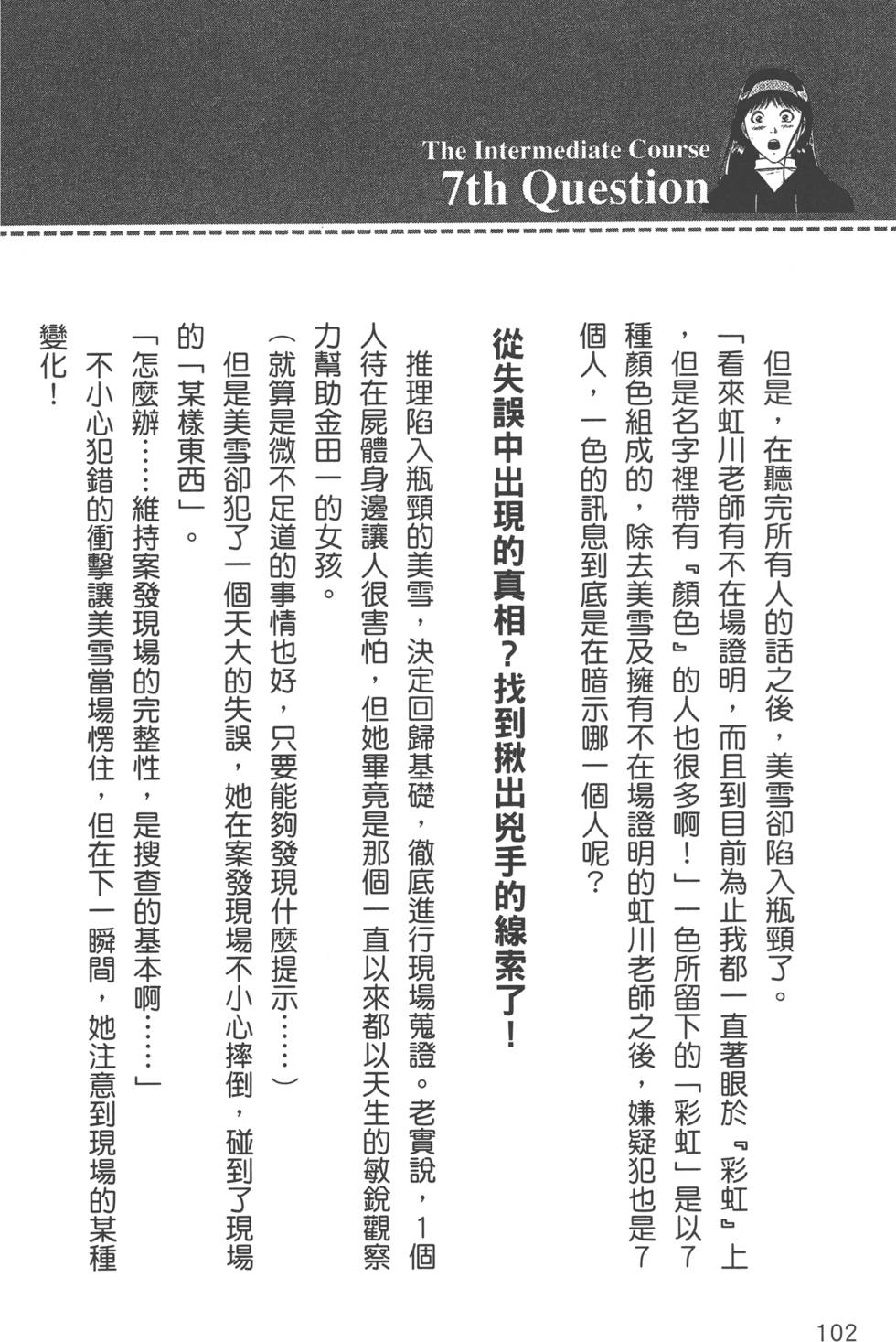 The Intermediate Course
7th Question

但是，在聽完所有人的話之後，美雪卻陷入瓶頸了。
「看來虹川老師有不在場證明，而且到目前為止我都一直著眼於『彩虹』上，但是名字裡帶有『顏色』的人也很多啊！」一色所留下的「彩虹」是以7種顏色組成的，除去美雪及擁有不在場證明的虹川老師之後，嫌疑犯也是7個人，一色的訊息到底是在暗示哪一個人呢？

從失誤中出現的真相？找到揪出兇手的線索了！

推理陷入瓶頸的美雪，決定回歸基礎，徹底進行現場蒐證。老實說，1個人待在屍體身邊讓人很害怕，但她畢竟是那個一直以來都以天生的敏銳觀察力幫助金田一的女孩。
（就算是微不足道的事情也好，只要能夠發現什麼提示……）
但是美雪卻犯了一個天大的失誤，她在案發現場不小心摔倒，碰到了現場的「某樣東西」。
「怎麼辦……維持案發現場的完整性，是搜查的基本啊……」
不小心犯錯的衝擊讓美雪當場愣住，但在下一瞬間，她注意到現場的某種變化！

102